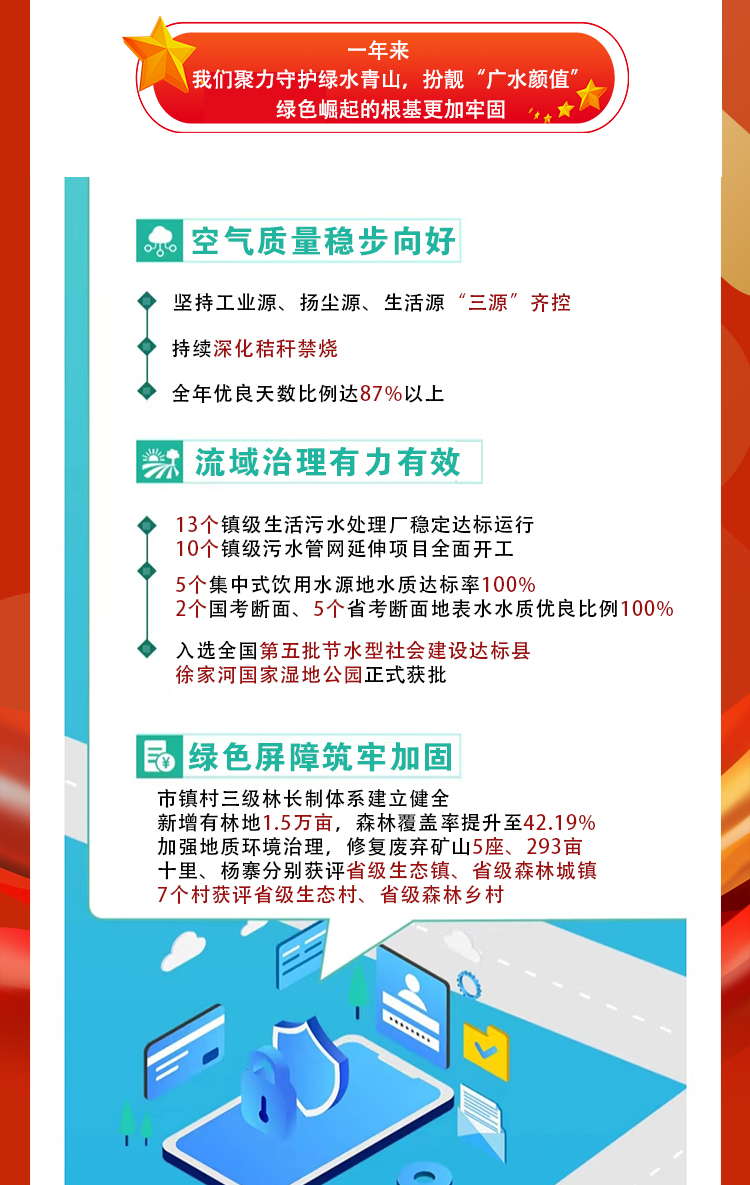 一年来
我们聚力守护绿水青山，扮靓“广水颜值”
绿色崛起的根基更加牢固

空气质量稳步向好

坚持工业源、扬尘源、生活源“三源”齐控

持续深化秸秆禁烧

全年优良天数比例达87%以上

流域治理有力有效

13个镇级生活污水处理厂稳定达标运行
10个镇级污水管网延伸项目全面开工

5个集中式饮用水源地水质达标率100%
2个国考断面、5个省考断面地表水水质优良比例100%

入选全国第五批节水型社会建设达标县
徐家河国家湿地公园正式获批

绿色屏障筑牢加固

市镇村三级林长制体系建立健全
新增有林地1.5万亩，森林覆盖率提升至42.19%
加强地质环境治理，修复废弃矿山5座、293亩
十里、杨寨分别获评省级生态镇、省级森林城镇
7个村获评省级生态村、省级森林乡村